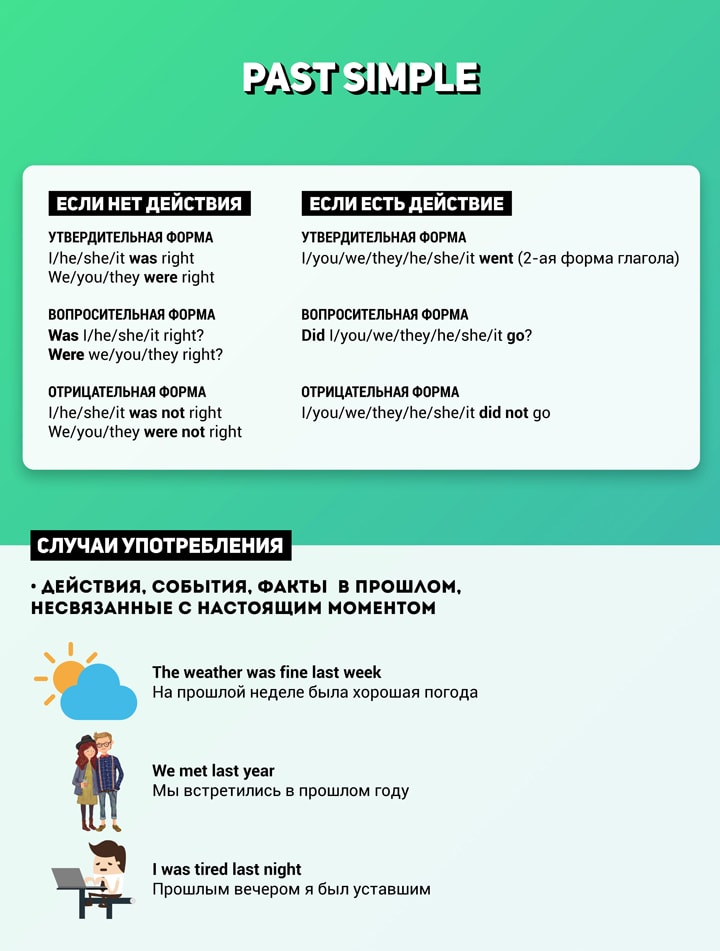 PAST SIMPLE

ЕСЛИ НЕТ ДЕЙСТВИЯ

УТВЕРДИТЕЛЬНАЯ ФОРМА
I/he/she/it was right
We/you/they were right

ВОПРОСИТЕЛЬНАЯ ФОРМА
Was I/he/she/it right?
Were we/you/they right?

ОТРИЦАТЕЛЬНАЯ ФОРМА
I/he/she/it was not right
We/you/they were not right

ЕСЛИ ЕСТЬ ДЕЙСТВИЕ

УТВЕРДИТЕЛЬНАЯ ФОРМА
I/you/we/they/he/she/it went (2-ая форма глагола)

ВОПРОСИТЕЛЬНАЯ ФОРМА
Did I/you/we/they/he/she/it go?

ОТРИЦАТЕЛЬНАЯ ФОРМА
I/you/we/they/he/she/it did not go

СЛУЧАИ УПОТРЕБЛЕНИЯ

• ДЕЙСТВИЯ, СОБЫТИЯ, ФАКТЫ В ПРОШЛОМ, НЕСВЯЗАННЫЕ С НАСТОЯЩИМ МОМЕНТОМ

The weather was fine last week
На прошлой неделе была хорошая погода

We met last year
Мы встретились в прошлом году

I was tired last night
Прошлым вечером я был уставшим